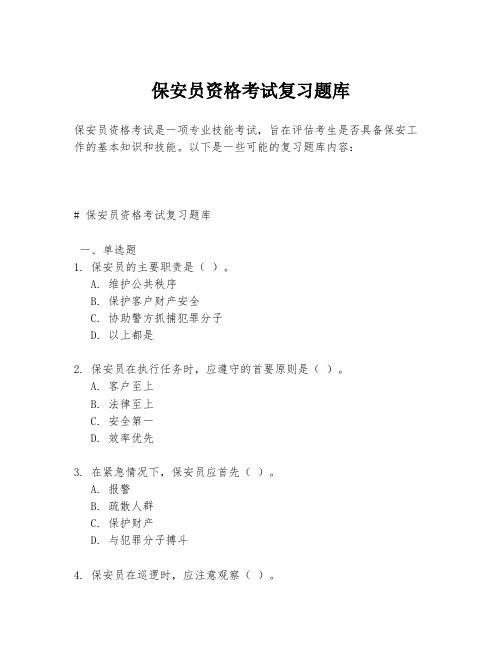 保安员资格考试复习题库

保安员资格考试是一项专业技能考试，旨在评估考生是否具备保安工作的基本知识和技能。以下是一些可能的复习题库内容：

# 保安员资格考试复习题库

一、单选题
1. 保安员的主要职责是（ ）。
A. 维护公共秩序
B. 保护客户财产安全
C. 协助警方抓捕犯罪分子
D. 以上都是

2. 保安员在执行任务时，应遵守的首要原则是（ ）。
A. 客户至上
B. 法律至上
C. 安全第一
D. 效率优先

3. 在紧急情况下，保安员应首先（ ）。
A. 报警
B. 疏散人群
C. 保护财产
D. 与犯罪分子搏斗

4. 保安员在巡逻时，应注意观察（ ）。